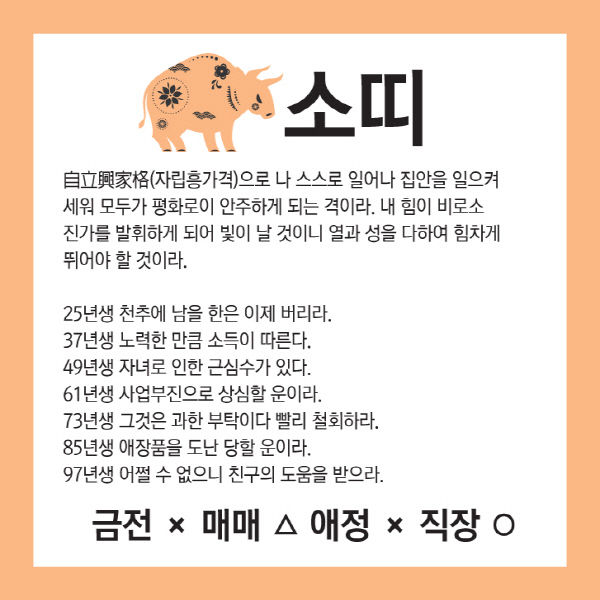 소띠

自立興家格(자립흥가격)으로 나 스스로 일어나 집안을 일으켜 세워 모두가 평화로이 안주하게 되는 격이라. 내 힘이 비로소 진가를 발휘하게 되어 빛이 날 것이니 열과 성을 다하여 힘차게 뛰어야 할 것이라.

25년생 천추에 남을 한은 이제 버리라.
37년생 노력한 만큼 소득이 따른다.
49년생 자녀로 인한 근심수가 있다.
61년생 사업부진으로 상심할 운이라.
73년생 그것은 과한 부탁이다 빨리 철회하라.
85년생 애장품을 도난 당할 운이라.
97년생 어쩔 수 없으니 친구의 도움을 받으라.

금전 × 매매 △ 애정 × 직장 ○